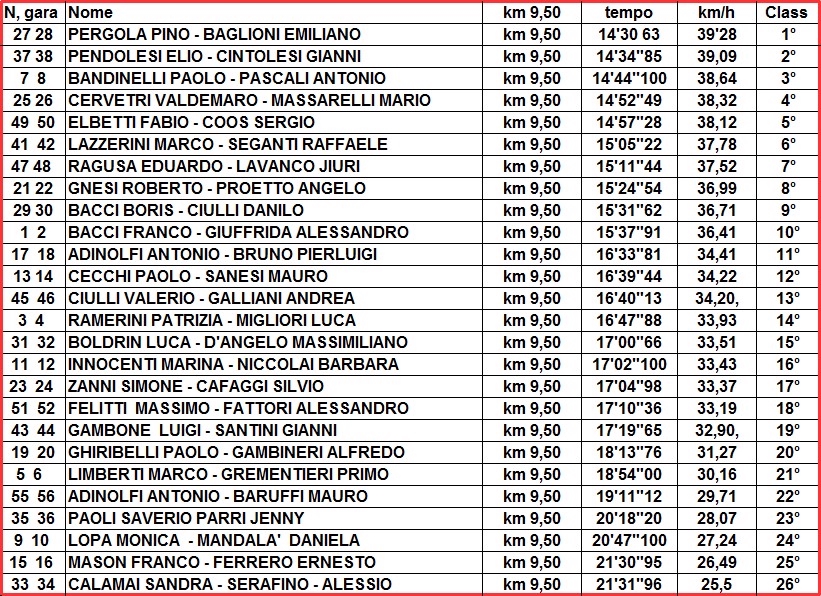 | N, gara | Nome | km 9,50 | tempo | km/h | Class |
|---|---|---|---|---|---|
| 27 28 | PERGOLA PINO - BAGLIONI EMILIANO | km 9,50 | 14'30 63 | 39'28 | 1° |
| 37 38 | PENDOLESI ELIO - CINTOLESI GIANNI | km 9,50 | 14'34"85 | 39,09 | 2° |
| 7 8 | BANDINELLI PAOLO - PASCALI ANTONIO | km 9,50 | 14'44"100 | 38,64 | 3° |
| 25 26 | CERVETRI VALDEMARO - MASSARELLI MARIO | km 9,50 | 14'52"49 | 38,32 | 4° |
| 49 50 | ELBETTI FABIO - COOS SERGIO | km 9,50 | 14'57"28 | 38,12 | 5° |
| 41 42 | LAZZERINI MARCO - SEGANTI RAFFAELE | km 9,50 | 15'05"22 | 37,78 | 6° |
| 47 48 | RAGUSA EDUARDO - LAVANCO JIURI | km 9,50 | 15'11"44 | 37,52 | 7° |
| 21 22 | GNESI ROBERTO - PROETTO ANGELO | km 9,50 | 15'24"54 | 36,99 | 8° |
| 29 30 | BACCI BORIS - CIULLI DANILO | km 9,50 | 15'31"62 | 36,71 | 9° |
| 1 2 | BACCI FRANCO - GIUFFRIDA ALESSANDRO | km 9,50 | 15'37"91 | 36,41 | 10° |
| 17 18 | ADINOLFI ANTONIO - BRUNO PIERLUIGI | km 9,50 | 16'33"81 | 34,41 | 11° |
| 13 14 | CECCHI PAOLO - SANESI MAURO | km 9,50 | 16'39"44 | 34,22 | 12° |
| 45 46 | CIULLI VALERIO - GALLIANI ANDREA | km 9,50 | 16'40"13 | 34,20, | 13° |
| 3 4 | RAMERINI PATRIZIA - MIGLIORI LUCA | km 9,50 | 16'47"88 | 33,93 | 14° |
| 31 32 | BOLDRIN LUCA - D'ANGELO MASSIMILIANO | km 9,50 | 17'00"66 | 33,51 | 15° |
| 11 12 | INNOCENTI MARINA - NICCOLAI BARBARA | km 9,50 | 17'02"100 | 33,43 | 16° |
| 23 24 | ZANNI SIMONE - CAFAGGI SILVIO | km 9,50 | 17'04"98 | 33,37 | 17° |
| 51 52 | FELITTI MASSIMO - FATTORI ALESSANDRO | km 9,50 | 17'10"36 | 33,19 | 18° |
| 43 44 | GAMBONE LUIGI - SANTINI GIANNI | km 9,50 | 17'19"65 | 32,90, | 19° |
| 19 20 | GHIRIBELLI PAOLO - GAMBINERI ALFREDO | km 9,50 | 18'13"76 | 31,27 | 20° |
| 5 6 | LIMBERTI MARCO - GREMENTIERI PRIMO | km 9,50 | 18'54"00 | 30,16 | 21° |
| 55 56 | ADINOLFI ANTONIO - BARUFFI MAURO | km 9,50 | 19'11"12 | 29,71 | 22° |
| 35 36 | PAOLI SAVERIO PARRI JENNY | km 9,50 | 20'18"20 | 28,07 | 23° |
| 9 10 | LOPA MONICA - MANDALA' DANIELA | km 9,50 | 20'47"100 | 27,24 | 24° |
| 15 16 | MASON FRANCO - FERRERO ERNESTO | km 9,50 | 21'30"95 | 26,49 | 25° |
| 33 34 | CALAMAI SANDRA - SERAFINO - ALESSIO | km 9,50 | 21'31"96 | 25,5 | 26° |